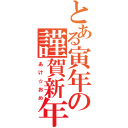 とある寅年の謹賀新年

あけ☆おめ